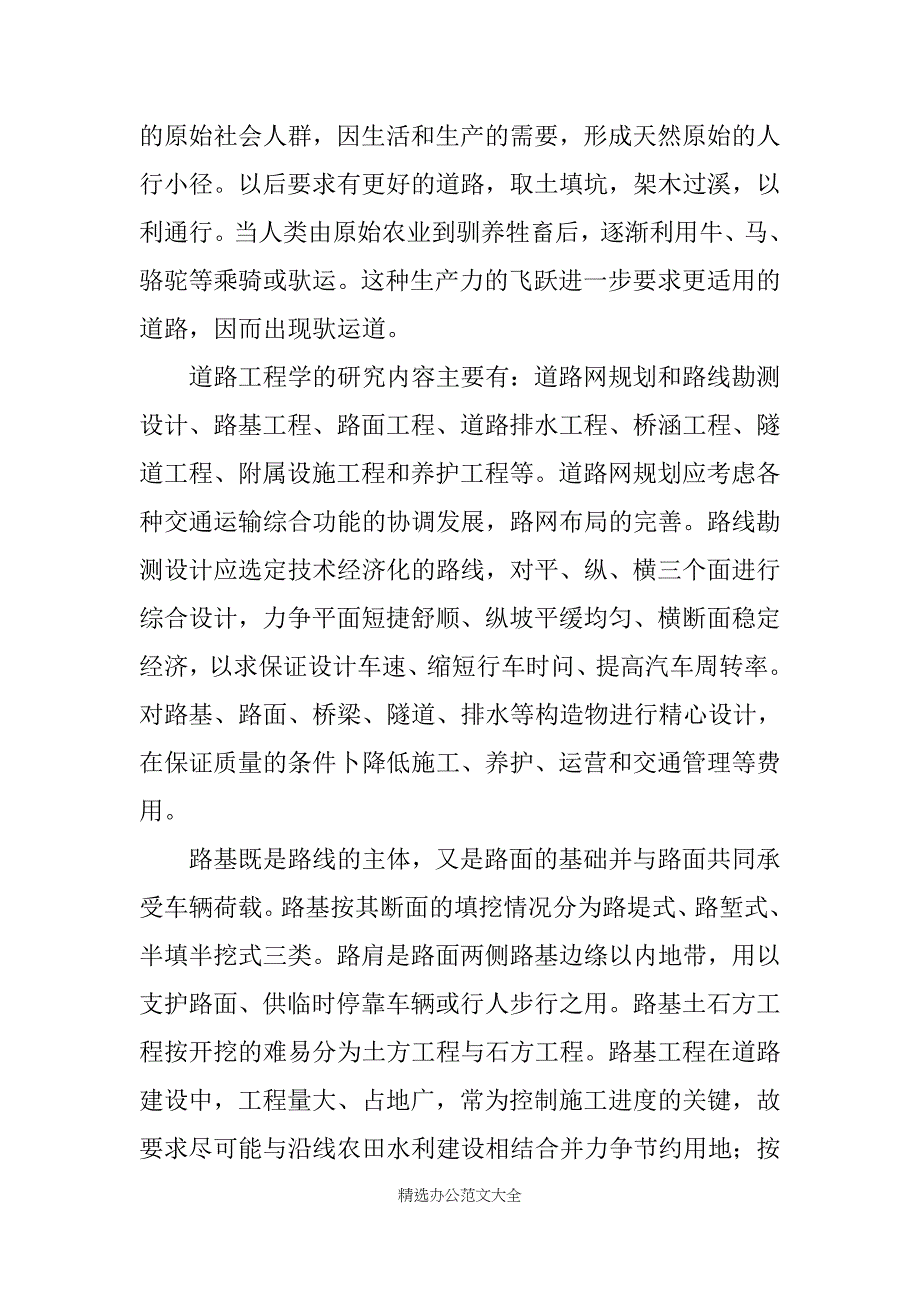 的原始社会人群，因生活和生产的需要，形成天然原始的人行小径。以后要求有更好的道路，取土填坑，架木过溪，以利通行。当人类由原始农业到驯养牲畜后，逐渐利用牛、马、骆驼等乘骑或驮运。这种生产力的飞跃进一步要求更适用的道路，因而出现驮运道。

道路工程学的研究内容主要有：道路网规划和路线勘测设计、路基工程、路面工程、道路排水工程、桥涵工程、隧道工程、附属设施工程和养护工程等。道路网规划应考虑各种交通运输综合功能的协调发展，路网布局的完善。路线勘测设计应选定技术经济化的路线，对平、纵、横三个面进行综合设计，力争平面短捷舒顺、纵坡平缓均匀、横断面稳定经济，以求保证设计车速、缩短行车时间、提高汽车周转率。对路基、路面、桥梁、隧道、排水等构造物进行精心设计，在保证质量的条件卜降低施工、养护、运营和交通管理等费用。

路基既是路线的主体，又是路面的基础并与路面共同承受车辆荷载。路基按其断面的填挖情况分为路堤式、路堑式、半填半挖式三类。路肩是路面两侧路基边缘以内地带，用以支护路面、供临时停靠车辆或行人步行之用。路基土石方工程按开挖的难易分为土方工程与石方工程。路基工程在道路建设中，工程量大、占地广，常为控制施工进度的关键，故要求尽可能与沿线农田水利建设相结合并力争节约用地；按

精选办公范文大全